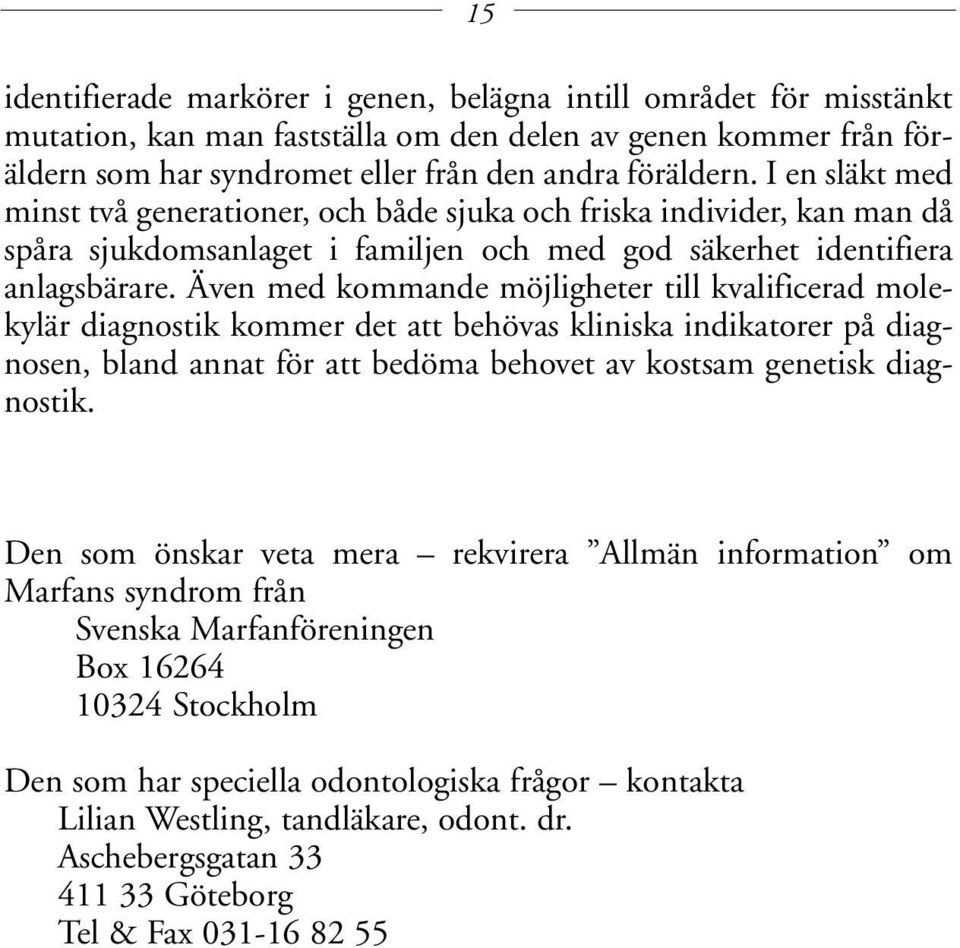 15

identifierade markörer i genen, belägna intill området för misstänkt mutation, kan man fastställa om den delen av genen kommer från föräldern som har syndromet eller från den andra föräldern. I en släkt med minst två generationer, och både sjuka och friska individer, kan man då spåra sjukdomsanlaget i familjen och med god säkerhet identifiera anlagsbärare. Även med kommande möjligheter till kvalificerad molekylär diagnostik kommer det att behövas kliniska indikatorer på diagnosen, bland annat för att bedöma behovet av kostsam genetisk diagnostik.

Den som önskar veta mera – rekvirera ”Allmän information” om Marfans syndrom från
Svenska Marfanföreningen
Box 16264
10324 Stockholm

Den som har speciella odontologiska frågor – kontakta
Lilian Westling, tandläkare, odont. dr.
Aschebergsgatan 33
411 33 Göteborg
Tel & Fax 031-16 82 55